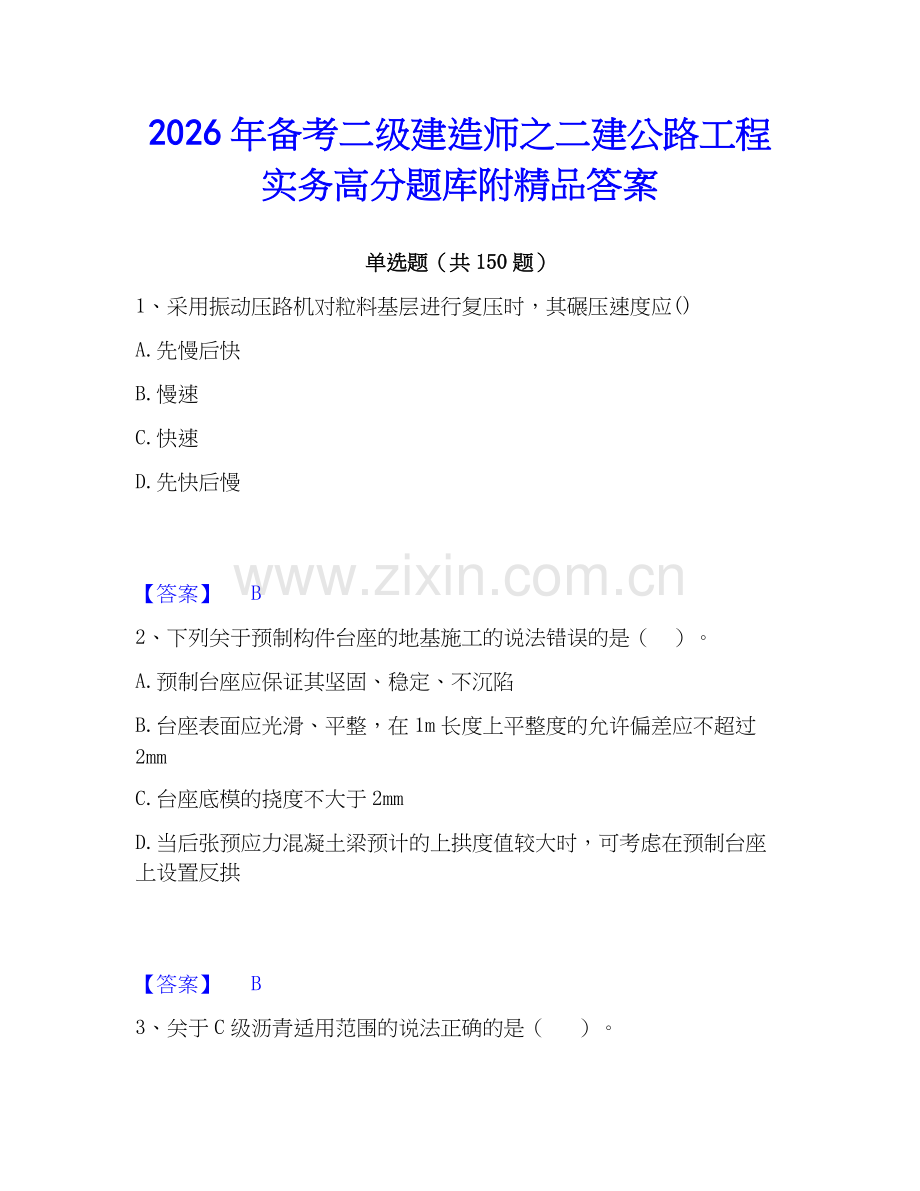 2026年备考二级建造师之二建公路工程实务高分题库附精品答案

单选题（共150题）

1、采用振动压路机对粒料基层进行复压时，其碾压速度应()

A.先慢后快

B.慢速

C.快速

D.先快后慢

www.zixin.com.cn

【答案】 B

2、下列关于预制构件台座的地基施工的说法错误的是（ ）。

A.预制台座应保证其坚固、稳定、不沉陷

B.台座表面应光滑、平整，在1m长度上平整度的允许偏差应不超过2mm

C.台座底模的挠度不大于2mm

D.当后张预应力混凝土梁预计的上拱度值较大时，可考虑在预制台座上设置反拱

【答案】 B

3、关于C级沥青适用范围的说法正确的是（ ）。